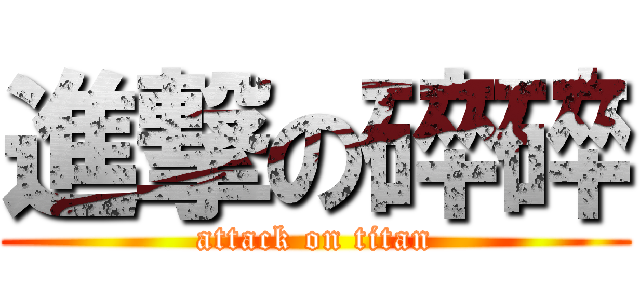 進撃の碎碎

attack on titan